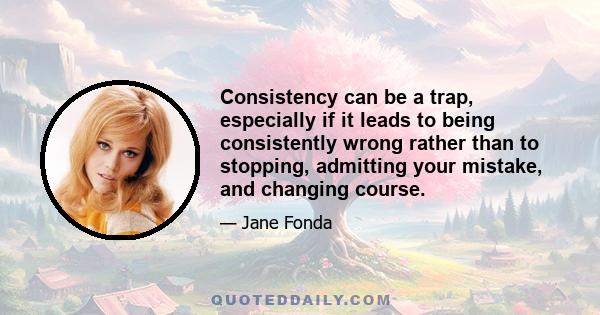 Consistency can be a trap, especially if it leads to being consistently wrong rather than to stopping, admitting your mistake, and changing course.

— Jane Fonda

QUOTEDDAILY.COM